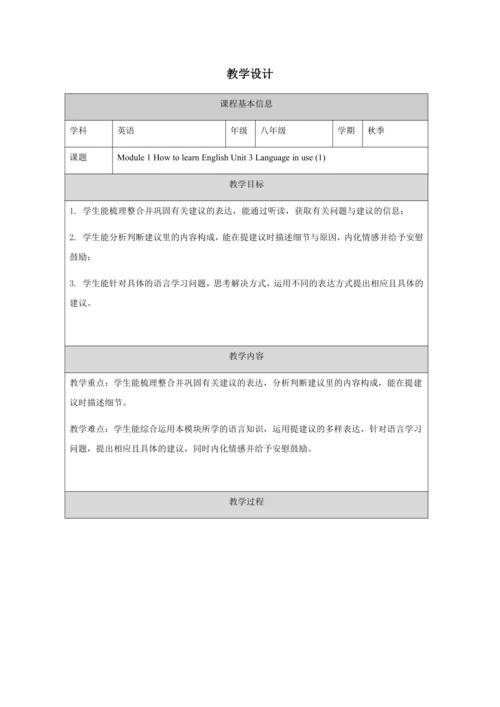 教学设计

| 课程基本信息 | | | | | |
|---|---|---|---|---|---|
| 学科 | 英语 | 年级 | 八年级 | 学期 | 秋季 |
| 课题 | Module 1 How to learn English Unit 3 Language in use (1) | | | | |

教学目标

1. 学生能梳理整合并巩固有关建议的表达，能通过听读，获取有关问题与建议的信息；

2. 学生能分析判断建议里的内容构成，能在提建议时描述细节与原因，内化情感并给予安慰鼓励；

3. 学生能针对具体的语言学习问题，思考解决方式，运用不同的表达方式提出相应且具体的建议。

教学内容

教学重点：学生能梳理整合并巩固有关建议的表达，分析判断建议里的内容构成，能在提建议时描述细节。

教学难点：学生能综合运用本模块所学的语言知识，运用提建议的多样表达，针对语言学习问题，提出相应且具体的建议，同时内化情感并给予安慰鼓励。

教学过程